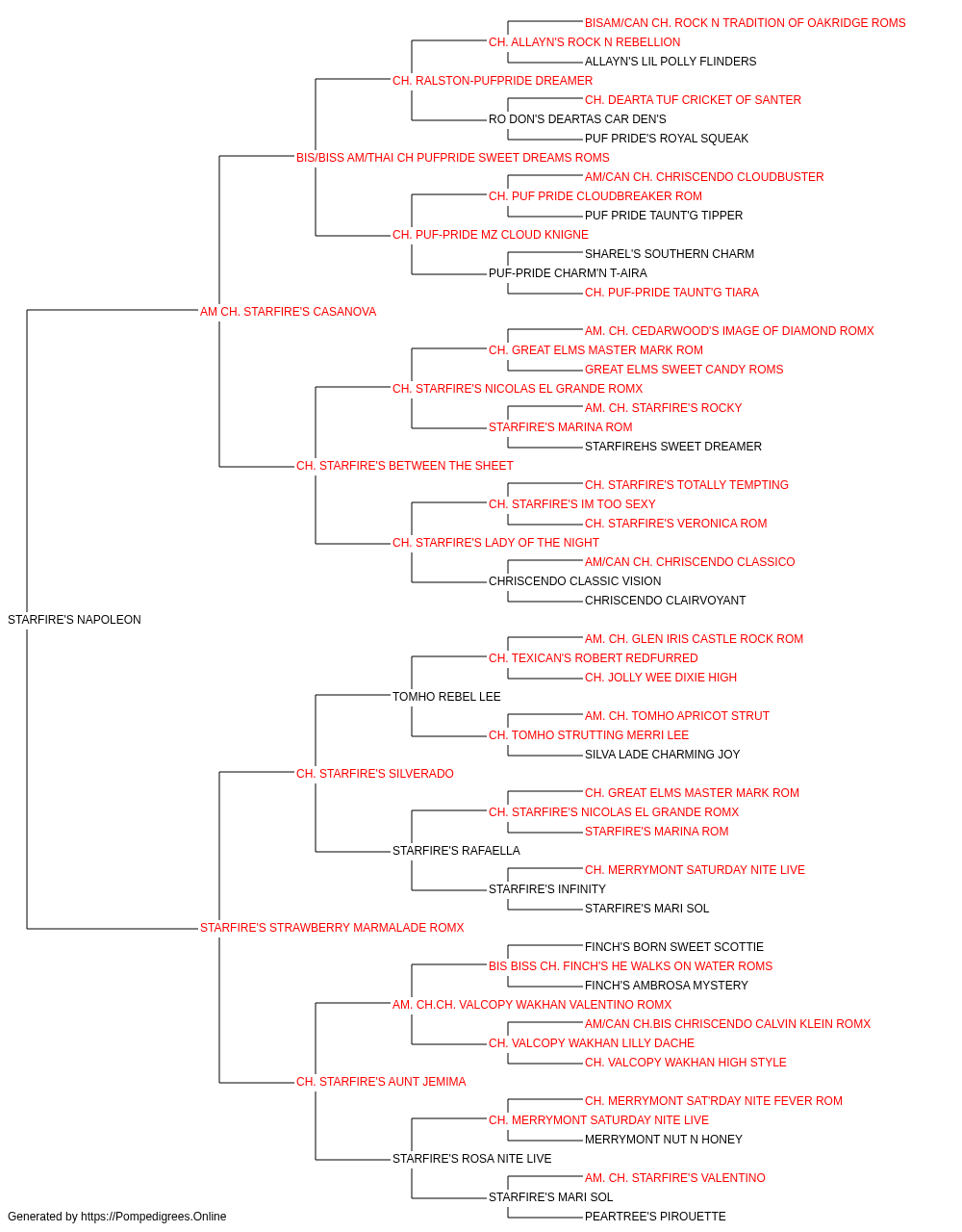 BISAM/CAN CH. ROCK N TRADITION OF OAKRIDGE ROMS
CH. ALLAYN'S ROCK N REBELLION
ALLAYN'S LIL POLLY FLINDERS
CH. RALSTON-PUFPRIDE DREAMER
CH. DEARTA TUF CRICKET OF SANTER
RO DON'S DEARTAS CAR DEN'S
PUF PRIDE'S ROYAL SQUEAK
BIS/BISS AM/THAI CH PUFPRIDE SWEET DREAMS ROMS
AM/CAN CH. CHRISCENDO CLOUDBUSTER
CH. PUF PRIDE CLOUDBREAKER ROM
PUF PRIDE TAUNT'G TIPPER
CH. PUF-PRIDE MZ CLOUD KNIGNE
SHAREL'S SOUTHERN CHARM
PUF-PRIDE CHARM'N T-AIRA
CH. PUF-PRIDE TAUNT'G TIARA
AM CH. STARFIRE'S CASANOVA
AM. CH. CEDARWOOD'S IMAGE OF DIAMOND ROMX
CH. GREAT ELMS MASTER MARK ROM
GREAT ELMS SWEET CANDY ROMS
CH. STARFIRE'S NICOLAS EL GRANDE ROMX
AM. CH. STARFIRE'S ROCKY
STARFIRE'S MARINA ROM
STARFIREHS SWEET DREAMER
CH. STARFIRE'S BETWEEN THE SHEET
CH. STARFIRE'S TOTALLY TEMPTING
CH. STARFIRE'S IM TOO SEXY
CH. STARFIRE'S VERONICA ROM
CH. STARFIRE'S LADY OF THE NIGHT
AM/CAN CH. CHRISCENDO CLASSICO
CHRISCENDO CLASSIC VISION
CHRISCENDO CLAIRVOYANT
STARFIRE'S NAPOLEON
AM. CH. GLEN IRIS CASTLE ROCK ROM
CH. TEXICAN'S ROBERT REDFURRED
CH. JOLLY WEE DIXIE HIGH
TOMHO REBEL LEE
AM. CH. TOMHO APRICOT STRUT
CH. TOMHO STRUTTING MERRI LEE
SILVA LADE CHARMING JOY
CH. STARFIRE'S SILVERADO
CH. GREAT ELMS MASTER MARK ROM
CH. STARFIRE'S NICOLAS EL GRANDE ROMX
STARFIRE'S MARINA ROM
STARFIRE'S RAFAELLA
CH. MERRYMONT SATURDAY NITE LIVE
STARFIRE'S INFINITY
STARFIRE'S MARI SOL
STARFIRE'S STRAWBERRY MARMALADE ROMX
FINCH'S BORN SWEET SCOTTIE
BIS BISS CH. FINCH'S HE WALKS ON WATER ROMS
FINCH'S AMBROSA MYSTERY
AM. CH.CH. VALCOPY WAKHAN VALENTINO ROMX
AM/CAN CH.BIS CHRISCENDO CALVIN KLEIN ROMX
CH. VALCOPY WAKHAN LILLY DACHE
CH. VALCOPY WAKHAN HIGH STYLE
CH. STARFIRE'S AUNT JEMIMA
CH. MERRYMONT SAT'RDAY NITE FEVER ROM
CH. MERRYMONT SATURDAY NITE LIVE
MERRYMONT NUT N HONEY
STARFIRE'S ROSA NITE LIVE
AM. CH. STARFIRE'S VALENTINO
STARFIRE'S MARI SOL
PEARTREE'S PIROUETTE
Generated by https://Pompedigrees.Online